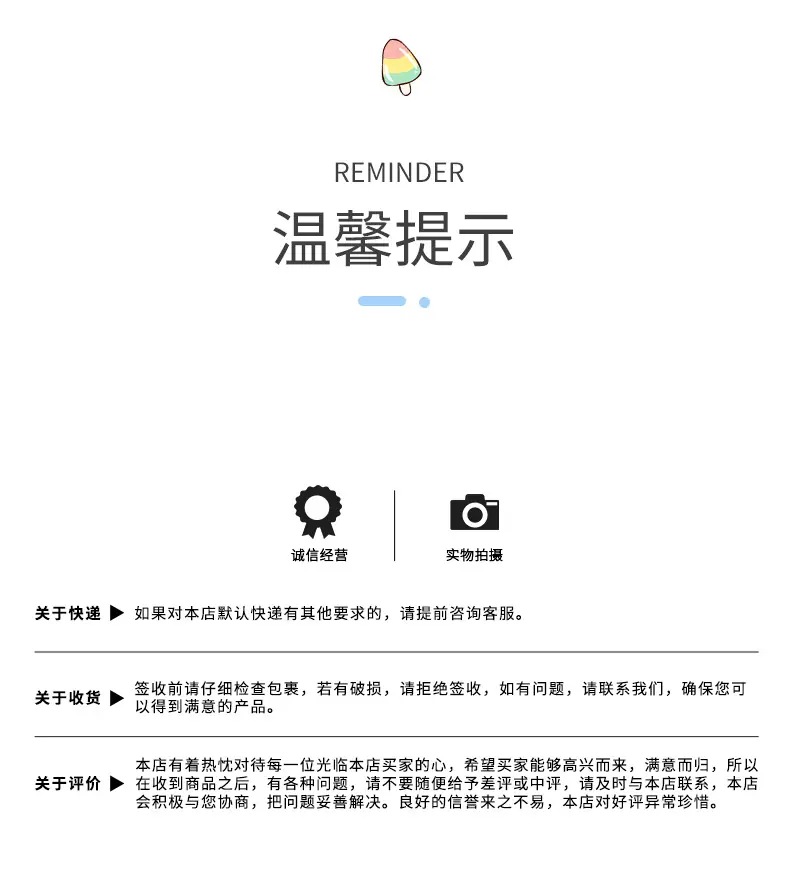 REMINDER
温馨提示

诚信经营

实物拍摄

关于快递 ▶ 如果对本店默认快递有其他要求的，请提前咨询客服。

关于收货 ▶ 签收前请仔细检查包裹，若有破损，请拒绝签收，如有问题，请联系我们，确保您可以得到满意的产品。

关于评价 ▶ 本店有着热忱对待每一位光临本店买家的心，希望买家能够高兴而来，满意而归，所以在收到商品之后，有各种问题，请不要随便给予差评或中评，请及时与本店联系，本店会积极与您协商，把问题妥善解决。良好的信誉来之不易，本店对好评异常珍惜。